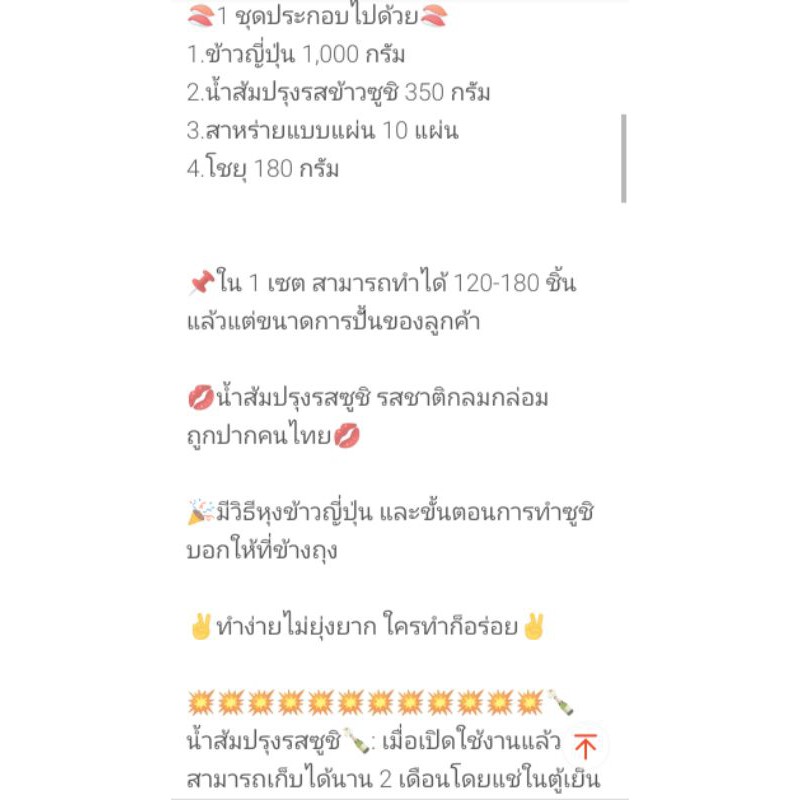 🍣1 ชุดประกอบไปด้วย🍣
1.ข้าวญี่ปุ่น 1,000 กรัม
2.น้ำส้มปรุงรสข้าวซูชิ 350 กรัม
3.สาหร่ายแบบแผ่น 10 แผ่น
4.โชยุ 180 กรัม

📌ใน 1 เซต สามารถทำได้ 120-180 ชิ้น แล้วแต่ขนาดการปั้นของลูกค้า

💋น้ำส้มปรุงรสซูชิ รสชาติกลมกล่อม ถูกปากคนไทย💋

🎉มีวิธีหุงข้าวญี่ปุ่น และขั้นตอนการทำซูชิ บอกให้ที่ข้างถุง

✌ทำง่ายไม่ยุ่งยาก ใครทำก็อร่อย✌

💥💥💥💥💥💥💥💥💥💥💥💥🍾
น้ำส้มปรุงรสซูชิ🍾: เมื่อเปิดใช้งานแล้ว สามารถเก็บได้นาน 2 เดือนโดยแช่ในตู้เย็น